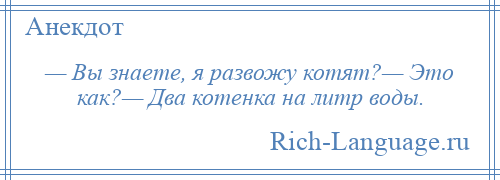 Анекдот

— Вы знаете, я развожу котят?— Это как?— Два котенка на литр воды.

Rich-Language.ru